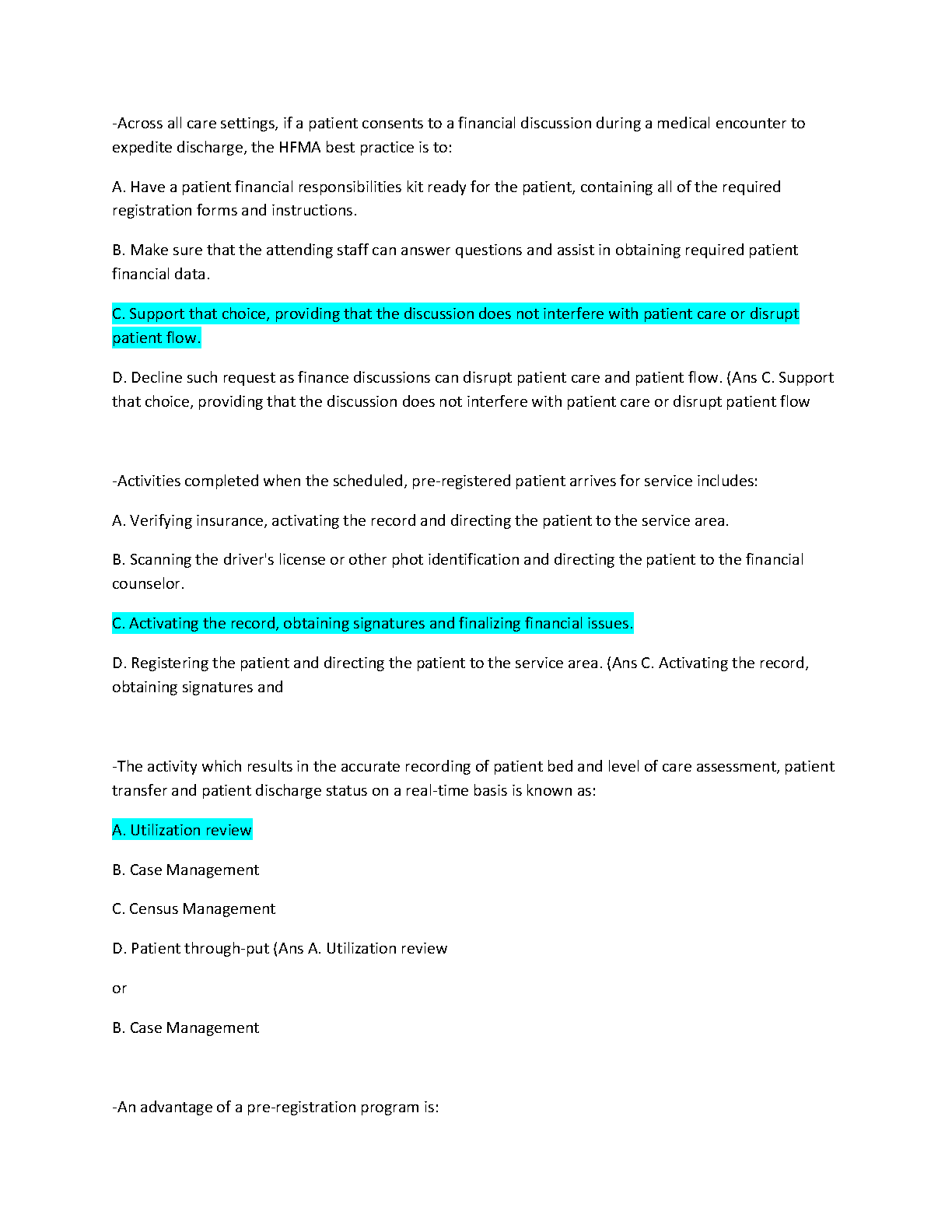 -Across all care settings, if a patient consents to a financial discussion during a medical encounter to expedite discharge, the HFMA best practice is to:

A. Have a patient financial responsibilities kit ready for the patient, containing all of the required registration forms and instructions.

B. Make sure that the attending staff can answer questions and assist in obtaining required patient financial data.

C. Support that choice, providing that the discussion does not interfere with patient care or disrupt patient flow.

D. Decline such request as finance discussions can disrupt patient care and patient flow. (Ans C. Support that choice, providing that the discussion does not interfere with patient care or disrupt patient flow

-Activities completed when the scheduled, pre-registered patient arrives for service includes:

A. Verifying insurance, activating the record and directing the patient to the service area.

B. Scanning the driver's license or other phot identification and directing the patient to the financial counselor.

C. Activating the record, obtaining signatures and finalizing financial issues.

D. Registering the patient and directing the patient to the service area. (Ans C. Activating the record, obtaining signatures and

-The activity which results in the accurate recording of patient bed and level of care assessment, patient transfer and patient discharge status on a real-time basis is known as:

A. Utilization review

B. Case Management

C. Census Management

D. Patient through-put (Ans A. Utilization review

or

B. Case Management

-An advantage of a pre-registration program is: